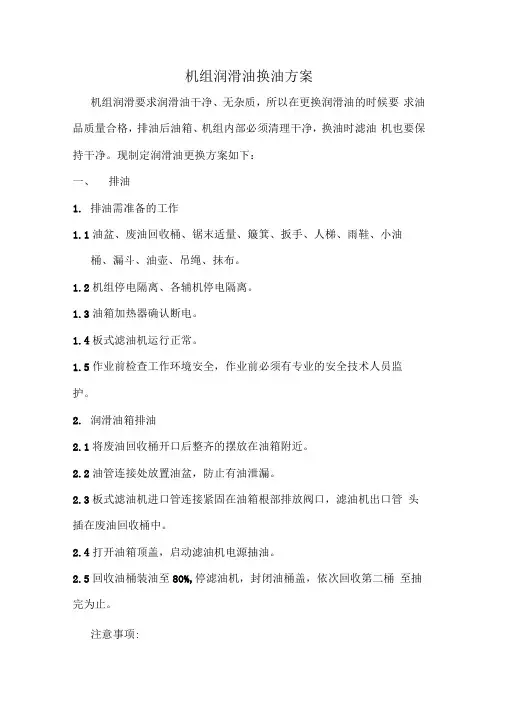 机组润滑油换油方案

机组润滑要求润滑油干净、无杂质，所以在更换润滑油的时候要 求油品质量合格，排油后油箱、机组内部必须清理干净，换油时滤油 机也要保持干净。现制定润滑油更换方案如下：

一、 排油

1. 排油需准备的工作

1.1 油盆、废油回收桶、锯末适量、簸箕、扳手、人梯、雨鞋、小油桶、漏斗、油壶、吊绳、抹布。

1.2 机组停电隔离、各辅机停电隔离。

1.3 油箱加热器确认断电。

1.4 板式滤油机运行正常。

1.5 作业前检查工作环境安全，作业前必须有专业的安全技术人员监护。

2. 润滑油箱排油

2.1 将废油回收桶开口后整齐的摆放在油箱附近。

2.2 油管连接处放置油盆，防止有油泄漏。

2.3 板式滤油机进口管连接紧固在油箱根部排放阀口，滤油机出口管 头插在废油回收桶中。

2.4 打开油箱顶盖，启动滤油机电源抽油。

2.5 回收油桶装油至 80%, 停滤油机，封闭油桶盖，依次回收第二桶 至抽完为止。

注意事项: